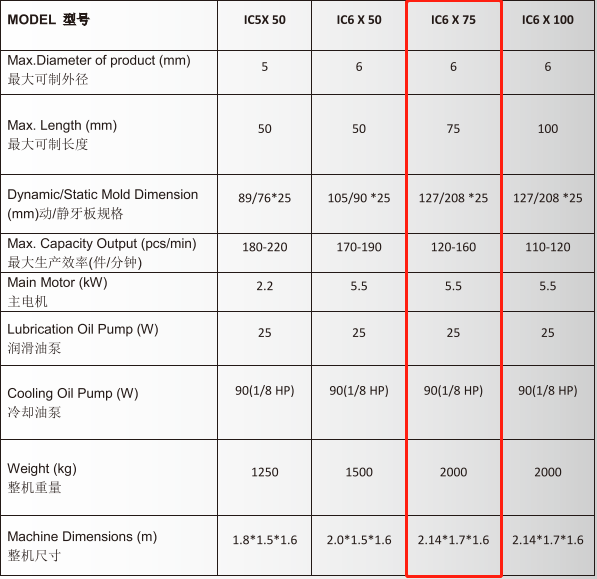 | MODEL 型号 | IC5X 50 | IC6 X 50 | IC6 X 75 | IC6 X 100 |
|---|---|---|---|---|
| Max.Diameter of product (mm) 最大可制外径 | 5 | 6 | 6 | 6 |
| Max. Length (mm) 最大可制长度 | 50 | 50 | 75 | 100 |
| Dynamic/Static Mold Dimension (mm)动/静牙板规格 | 89/76*25 | 105/90 *25 | 127/208 *25 | 127/208 *25 |
| Max. Capacity Output (pcs/min) 最大生产效率(件/分钟) | 180-220 | 170-190 | 120-160 | 110-120 |
| Main Motor (kW) 主电机 | 2.2 | 5.5 | 5.5 | 5.5 |
| Lubrication Oil Pump (W) 润滑油泵 | 25 | 25 | 25 | 25 |
| Cooling Oil Pump (W) 冷却油泵 | 90(1/8 HP) | 90(1/8 HP) | 90(1/8 HP) | 90(1/8 HP) |
| Weight (kg) 整机重量 | 1250 | 1500 | 2000 | 2000 |
| Machine Dimensions (m) 整机尺寸 | 1.8*1.5*1.6 | 2.0*1.5*1.6 | 2.14*1.7*1.6 | 2.14*1.7*1.6 |